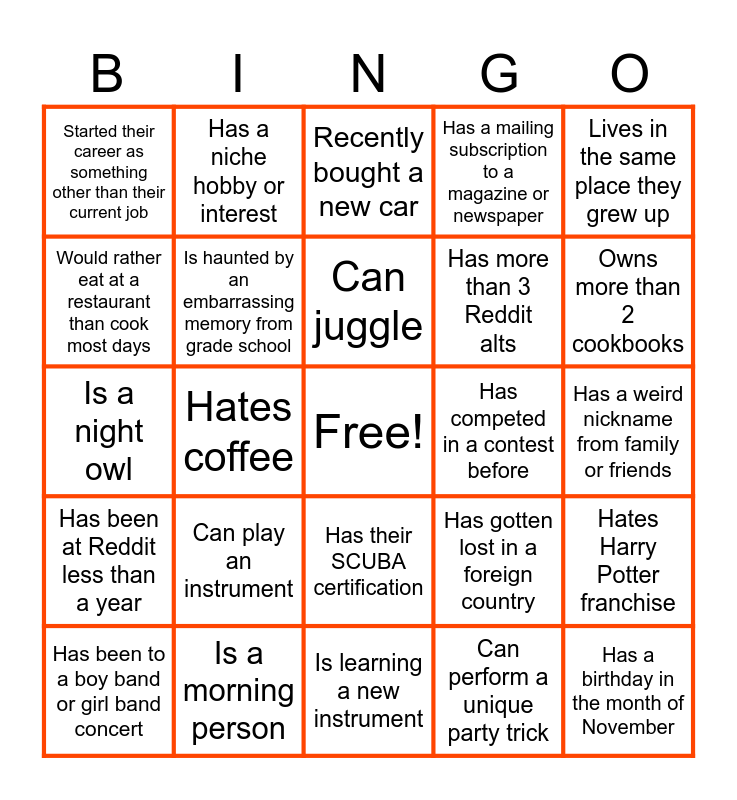 | B | I | N | G | O |
|---|---|---|---|---|
| Started their career as something other than their current job | Has a niche hobby or interest | Recently bought a new car | Has a mailing subscription to a magazine or newspaper | Lives in the same place they grew up |
| Would rather eat at a restaurant than cook most days | Is haunted by an embarrassing memory from grade school | Can juggle | Has more than 3 Reddit alts | Owns more than 2 cookbooks |
| Is a night owl | Hates coffee | Free! | Has competed in a contest before | Has a weird nickname from family or friends |
| Has been at Reddit less than a year | Can play an instrument | Has their SCUBA certification | Has gotten lost in a foreign country | Hates Harry Potter franchise |
| Has been to a boy band or girl band concert | Is a morning person | Is learning a new instrument | Can perform a unique party trick | Has a birthday in the month of November |